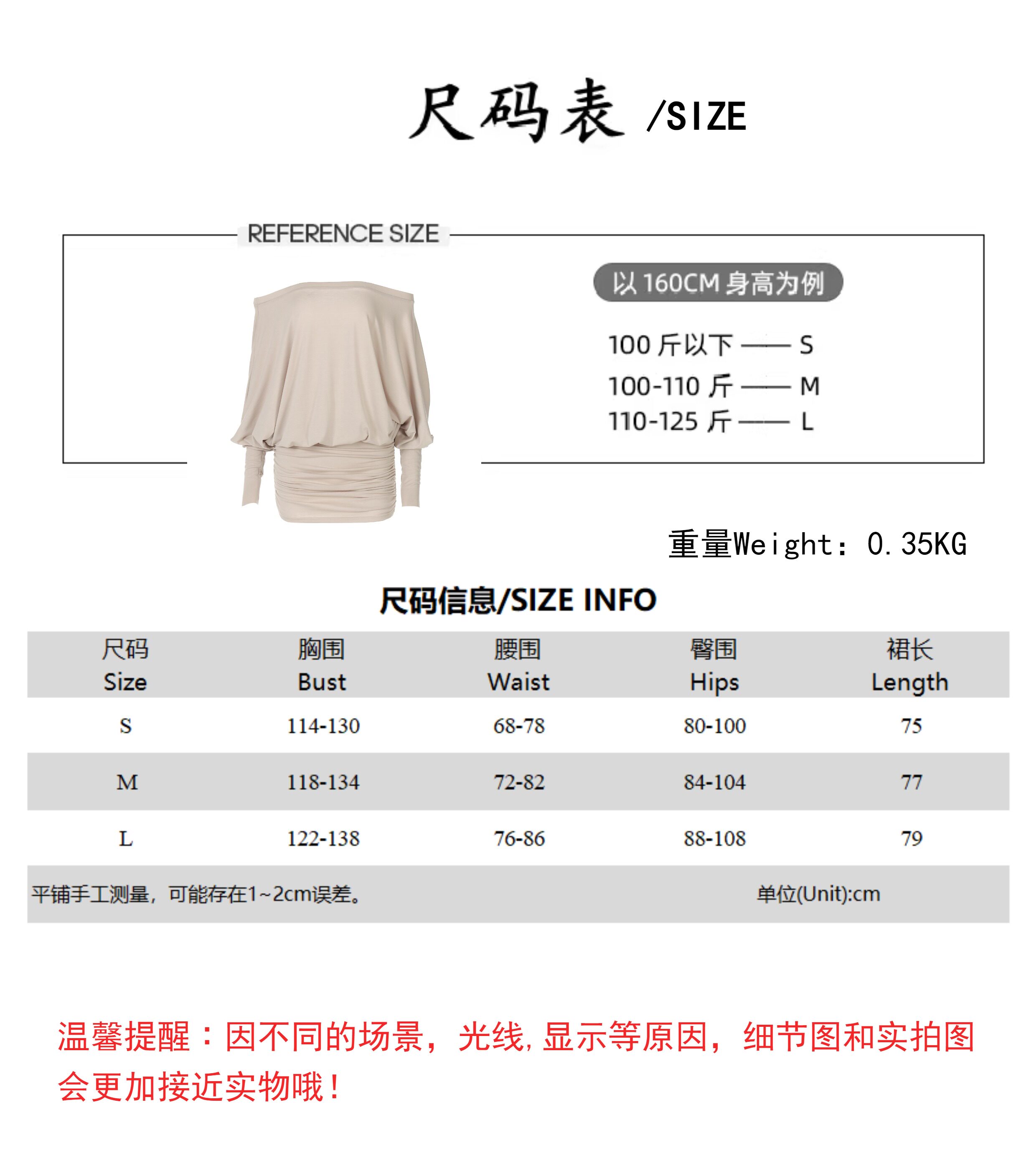 尺码表 /SIZE

REFERENCE SIZE

以 160CM 身高为例

100 斤以下 —— S
100-110 斤 —— M
110-125 斤 —— L

重量Weight：0.35KG

尺码信息/SIZE INFO

| 尺码 Size | 胸围 Bust | 腰围 Waist | 臀围 Hips | 裙长 Length |
|---|---|---|---|---|
| S | 114-130 | 68-78 | 80-100 | 75 |
| M | 118-134 | 72-82 | 84-104 | 77 |
| L | 122-138 | 76-86 | 88-108 | 79 |

平铺手工测量，可能存在1~2cm误差。 单位(Unit):cm

温馨提醒：因不同的场景，光线，显示等原因，细节图和实拍图会更加接近实物哦！